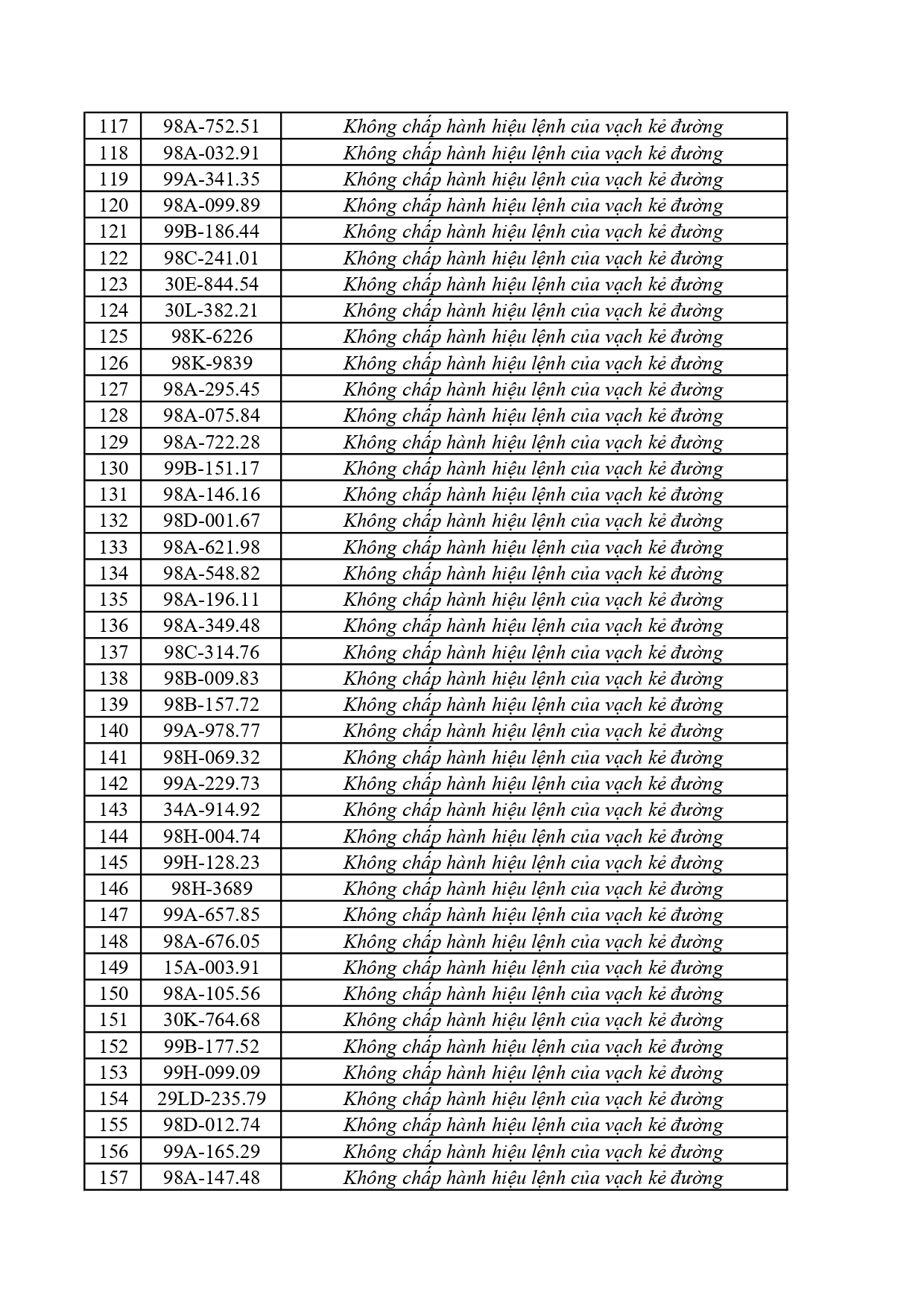 | 117 | 98A-752.51 | Không chấp hành hiệu lệnh của vạch kẻ đường |
|---|---|---|
| 118 | 98A-032.91 | Không chấp hành hiệu lệnh của vạch kẻ đường |
| 119 | 99A-341.35 | Không chấp hành hiệu lệnh của vạch kẻ đường |
| 120 | 98A-099.89 | Không chấp hành hiệu lệnh của vạch kẻ đường |
| 121 | 99B-186.44 | Không chấp hành hiệu lệnh của vạch kẻ đường |
| 122 | 98C-241.01 | Không chấp hành hiệu lệnh của vạch kẻ đường |
| 123 | 30E-844.54 | Không chấp hành hiệu lệnh của vạch kẻ đường |
| 124 | 30L-382.21 | Không chấp hành hiệu lệnh của vạch kẻ đường |
| 125 | 98K-6226 | Không chấp hành hiệu lệnh của vạch kẻ đường |
| 126 | 98K-9839 | Không chấp hành hiệu lệnh của vạch kẻ đường |
| 127 | 98A-295.45 | Không chấp hành hiệu lệnh của vạch kẻ đường |
| 128 | 98A-075.84 | Không chấp hành hiệu lệnh của vạch kẻ đường |
| 129 | 98A-722.28 | Không chấp hành hiệu lệnh của vạch kẻ đường |
| 130 | 99B-151.17 | Không chấp hành hiệu lệnh của vạch kẻ đường |
| 131 | 98A-146.16 | Không chấp hành hiệu lệnh của vạch kẻ đường |
| 132 | 98D-001.67 | Không chấp hành hiệu lệnh của vạch kẻ đường |
| 133 | 98A-621.98 | Không chấp hành hiệu lệnh của vạch kẻ đường |
| 134 | 98A-548.82 | Không chấp hành hiệu lệnh của vạch kẻ đường |
| 135 | 98A-196.11 | Không chấp hành hiệu lệnh của vạch kẻ đường |
| 136 | 98A-349.48 | Không chấp hành hiệu lệnh của vạch kẻ đường |
| 137 | 98C-314.76 | Không chấp hành hiệu lệnh của vạch kẻ đường |
| 138 | 98B-009.83 | Không chấp hành hiệu lệnh của vạch kẻ đường |
| 139 | 98B-157.72 | Không chấp hành hiệu lệnh của vạch kẻ đường |
| 140 | 99A-978.77 | Không chấp hành hiệu lệnh của vạch kẻ đường |
| 141 | 98H-069.32 | Không chấp hành hiệu lệnh của vạch kẻ đường |
| 142 | 99A-229.73 | Không chấp hành hiệu lệnh của vạch kẻ đường |
| 143 | 34A-914.92 | Không chấp hành hiệu lệnh của vạch kẻ đường |
| 144 | 98H-004.74 | Không chấp hành hiệu lệnh của vạch kẻ đường |
| 145 | 99H-128.23 | Không chấp hành hiệu lệnh của vạch kẻ đường |
| 146 | 98H-3689 | Không chấp hành hiệu lệnh của vạch kẻ đường |
| 147 | 99A-657.85 | Không chấp hành hiệu lệnh của vạch kẻ đường |
| 148 | 98A-676.05 | Không chấp hành hiệu lệnh của vạch kẻ đường |
| 149 | 15A-003.91 | Không chấp hành hiệu lệnh của vạch kẻ đường |
| 150 | 98A-105.56 | Không chấp hành hiệu lệnh của vạch kẻ đường |
| 151 | 30K-764.68 | Không chấp hành hiệu lệnh của vạch kẻ đường |
| 152 | 99B-177.52 | Không chấp hành hiệu lệnh của vạch kẻ đường |
| 153 | 99H-099.09 | Không chấp hành hiệu lệnh của vạch kẻ đường |
| 154 | 29LD-235.79 | Không chấp hành hiệu lệnh của vạch kẻ đường |
| 155 | 98D-012.74 | Không chấp hành hiệu lệnh của vạch kẻ đường |
| 156 | 99A-165.29 | Không chấp hành hiệu lệnh của vạch kẻ đường |
| 157 | 98A-147.48 | Không chấp hành hiệu lệnh của vạch kẻ đường |